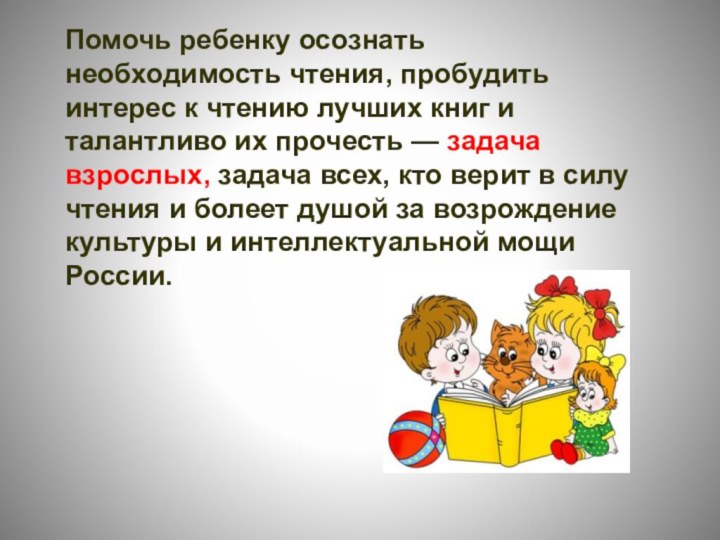 Помочь ребенку осознать необходимость чтения, пробудить интерес к чтению лучших книг и талантливо их прочесть — задача взрослых, задача всех, кто верит в силу чтения и болеет душой за возрождение культуры и интеллектуальной мощи России.